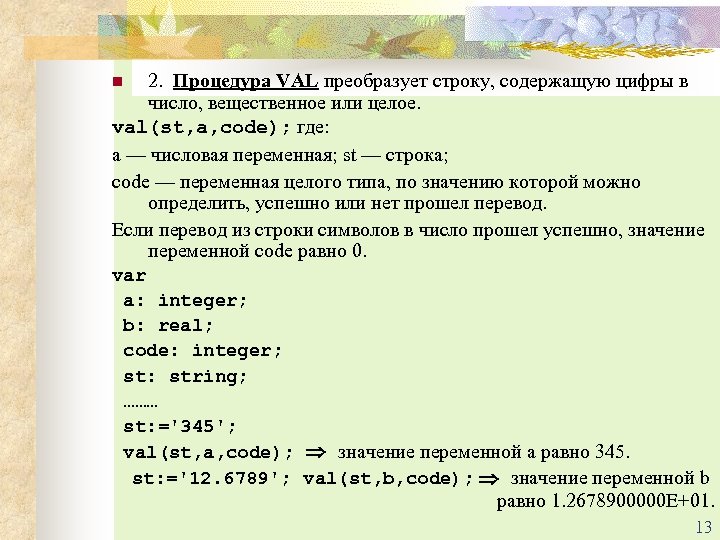 2. Процедура VAL преобразует строку, содержащую цифры в число, вещественное или целое.

val(st,a,code); где:

a — числовая переменная; st — строка;

code — переменная целого типа, по значению которой можно определить, успешно или нет прошел перевод.

Если перевод из строки символов в число прошел успешно, значение переменной code равно 0.

var
a: integer;
b: real;
code: integer;
st: string;
.........
st:='345';
val(st,a,code); $\Rightarrow$ значение переменной a равно 345.
st:='12.6789'; val(st,b,code); $\Rightarrow$ значение переменной b равно 1.2678900000E+01.

13